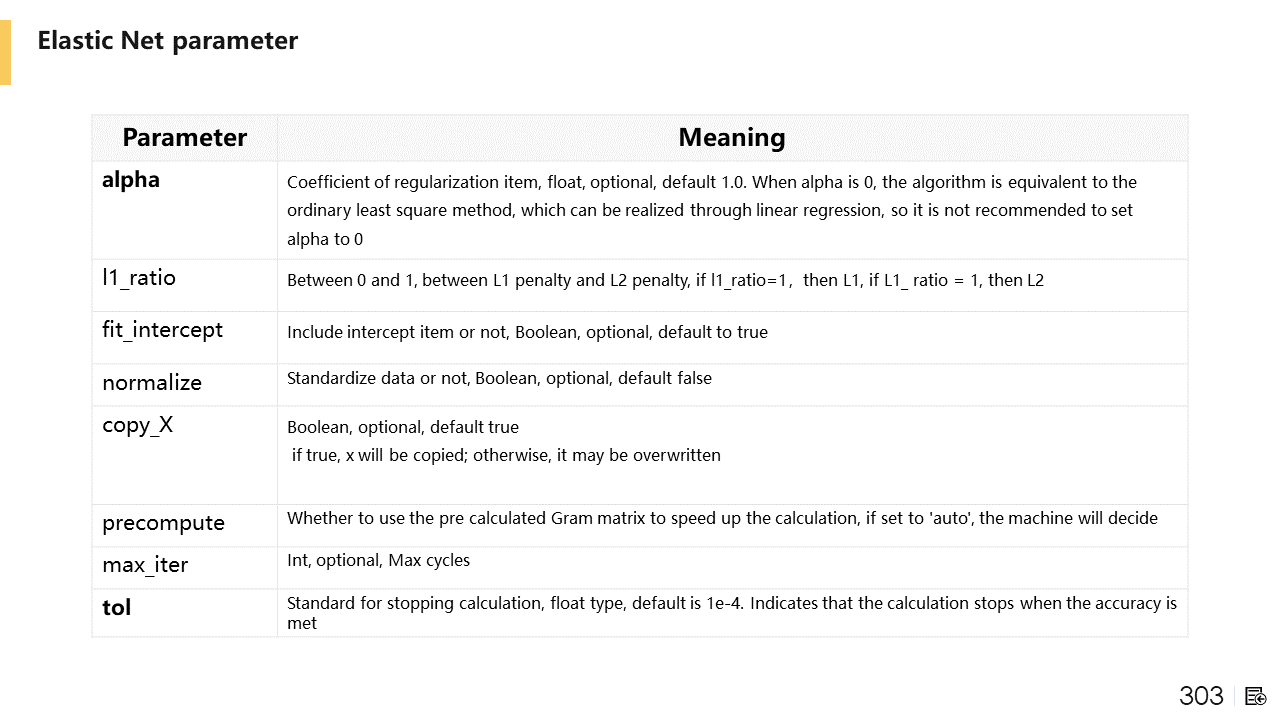 Elastic Net parameter

| Parameter | Meaning |
|---|---|
| alpha | Coefficient of regularization item, float, optional, default 1.0. When alpha is 0, the algorithm is equivalent to the ordinary least square method, which can be realized through linear regression, so it is not recommended to set alpha to 0 |
| l1_ratio | Between 0 and 1, between L1 penalty and L2 penalty, if l1_ratio=1, then L1, if L1_ ratio = 1, then L2 |
| fit_intercept | Include intercept item or not, Boolean, optional, default to true |
| normalize | Standardize data or not, Boolean, optional, default false |
| copy_X | Boolean, optional, default true if true, x will be copied; otherwise, it may be overwritten |
| precompute | Whether to use the pre calculated Gram matrix to speed up the calculation, if set to 'auto', the machine will decide |
| max_iter | Int, optional, Max cycles |
| tol | Standard for stopping calculation, float type, default is 1e-4. Indicates that the calculation stops when the accuracy is met |

303